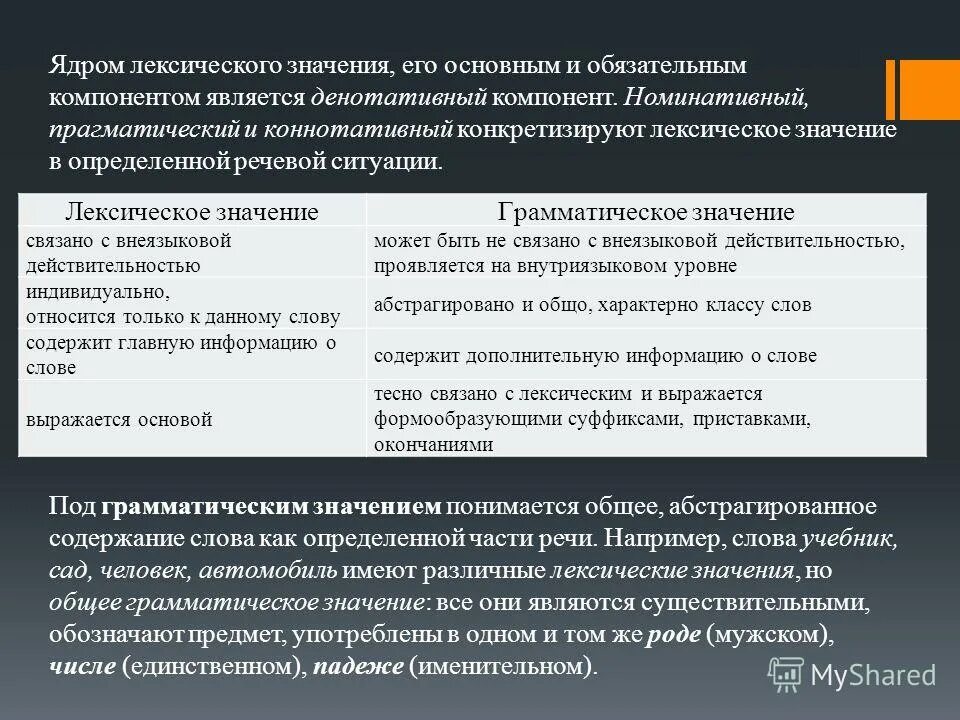 Ядром лексического значения, его основным и обязательным компонентом является денотативный компонент. Номинативный, прагматический и коннотативный конкретизируют лексическое значение в определенной речевой ситуации.

| Лексическое значение | Грамматическое значение |
|---|---|
| связано с внеязыковой действительностью | может быть не связано с внеязыковой действительностью, проявляется на внутриязыковом уровне |
| индивидуально, относится только к данному слову | абстрагировано и общо, характерно классу слов |
| содержит главную информацию о слове | содержит дополнительную информацию о слове |
| выражается основой | тесно связано с лексическим и выражается формообразующими суффиксами, приставками, окончаниями |

Под грамматическим значением понимается общее, абстрагированное содержание слова как определенной части речи. Например, слова учебник, сад, человек, автомобиль имеют различные лексические значения, но общее грамматическое значение: все они являются существительными, обозначают предмет, употреблены в одном и том же роде (мужском), числе (единственном), падеже (именительном).

MyShared